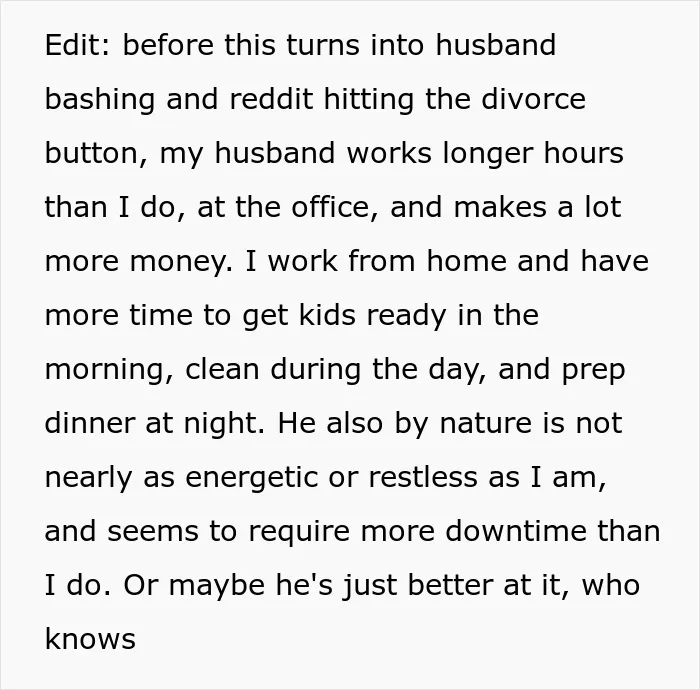 Edit: before this turns into husband bashing and reddit hitting the divorce button, my husband works longer hours than I do, at the office, and makes a lot more money. I work from home and have more time to get kids ready in the morning, clean during the day, and prep dinner at night. He also by nature is not nearly as energetic or restless as I am, and seems to require more downtime than I do. Or maybe he's just better at it, who knows